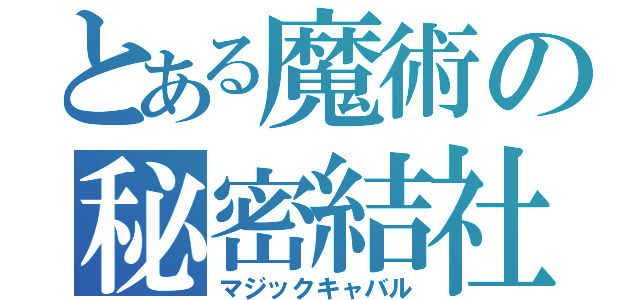 とある魔術の
秘密結社
マジックキャバル